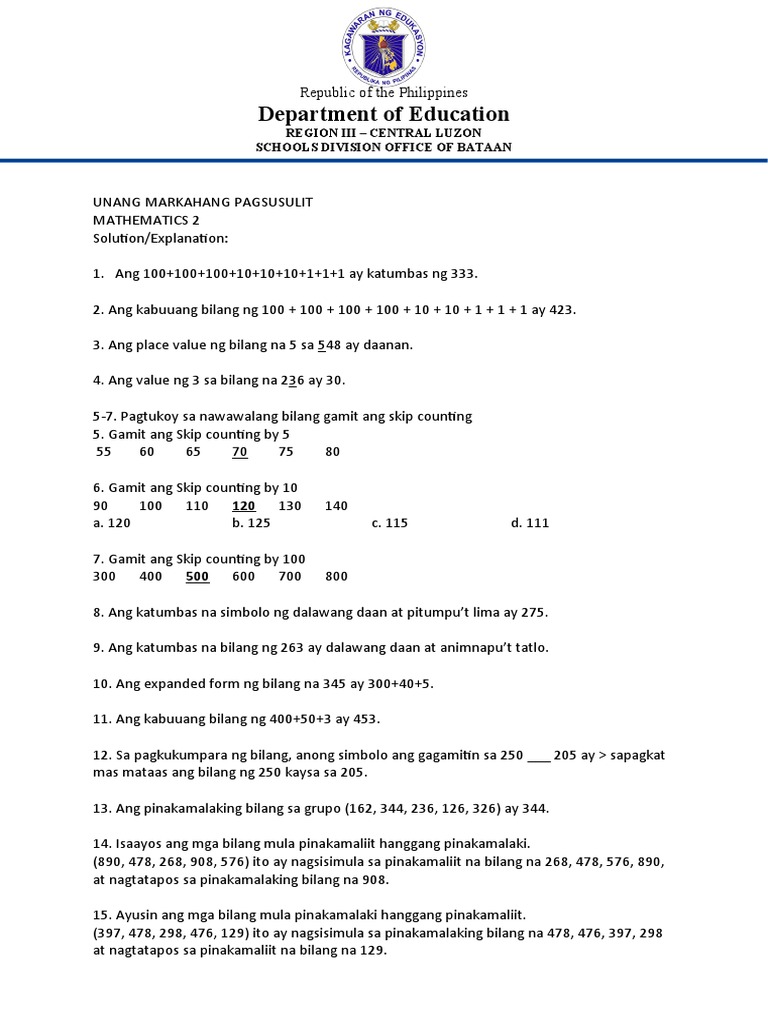 KAGAWARAN NG EDUKASYON
REPUBLIKA NG PILIPINAS

Republic of the Philippines
Department of Education
REGION III – CENTRAL LUZON
SCHOOLS DIVISION OFFICE OF BATAAN

UNANG MARKAHANG PAGSUSULIT
MATHEMATICS 2
Solution/Explanation:

1. Ang 100+100+100+10+10+10+1+1+1 ay katumbas ng 333.

2. Ang kabuuang bilang ng 100 + 100 + 100 + 100 + 10 + 10 + 1 + 1 + 1 ay 423.

3. Ang place value ng bilang na 5 sa 548 ay daanan.

4. Ang value ng 3 sa bilang na 236 ay 30.

5-7. Pagtukoy sa nawawalang bilang gamit ang skip counting
5. Gamit ang Skip counting by 5
55 60 65 70 75 80

6. Gamit ang Skip counting by 10
90 100 110 120 130 140
a. 120 b. 125 c. 115 d. 111

7. Gamit ang Skip counting by 100
300 400 500 600 700 800

8. Ang katumbas na simbolo ng dalawang daan at pitumpu't lima ay 275.

9. Ang katumbas na bilang ng 263 ay dalawang daan at animnapu't tatlo.

10. Ang expanded form ng bilang na 345 ay 300+40+5.

11. Ang kabuuang bilang ng 400+50+3 ay 453.

12. Sa pagkukumpara ng bilang, anong simbolo ang gagamitin sa 250 ____ 205 ay > sapagkat mas mataas ang bilang ng 250 kaysa sa 205.

13. Ang pinakamalaking bilang sa grupo (162, 344, 236, 126, 326) ay 344.

14. Isaayos ang mga bilang mula pinakamaliit hanggang pinakamalaki.
(890, 478, 268, 908, 576) ito ay nagsisimula sa pinakamaliit na bilang na 268, 478, 576, 890, at nagtatapos sa pinakamalaking bilang na 908.

15. Ayusin ang mga bilang mula pinakamalaki hanggang pinakamaliit.
(397, 478, 298, 476, 129) ito ay nagsisimula sa pinakamalaking bilang na 478, 476, 397, 298 at nagtatapos sa pinakamaliit na bilang na 129.